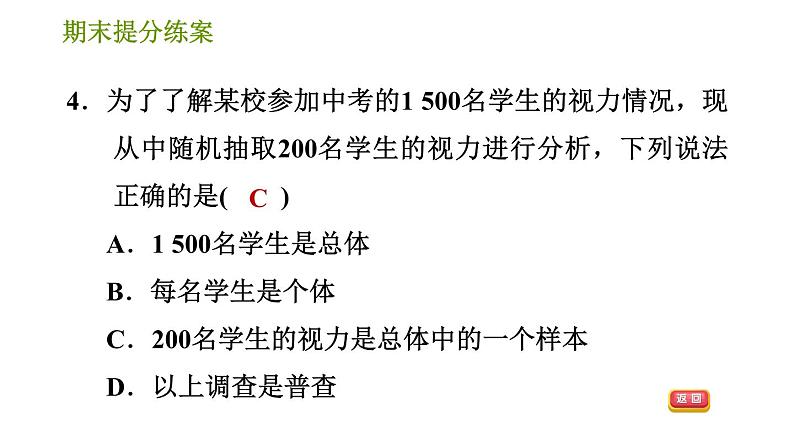 期末提分练案

4．为了了解某校参加中考的1 500名学生的视力情况，现从中随机抽取200名学生的视力进行分析，下列说法正确的是(　C　)

A．1 500名学生是总体

B．每名学生是个体

C．200名学生的视力是总体中的一个样本

D．以上调查是普查

返回